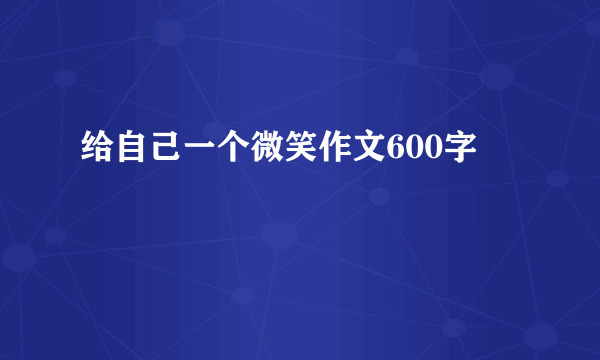 给自己一个微笑作文600字